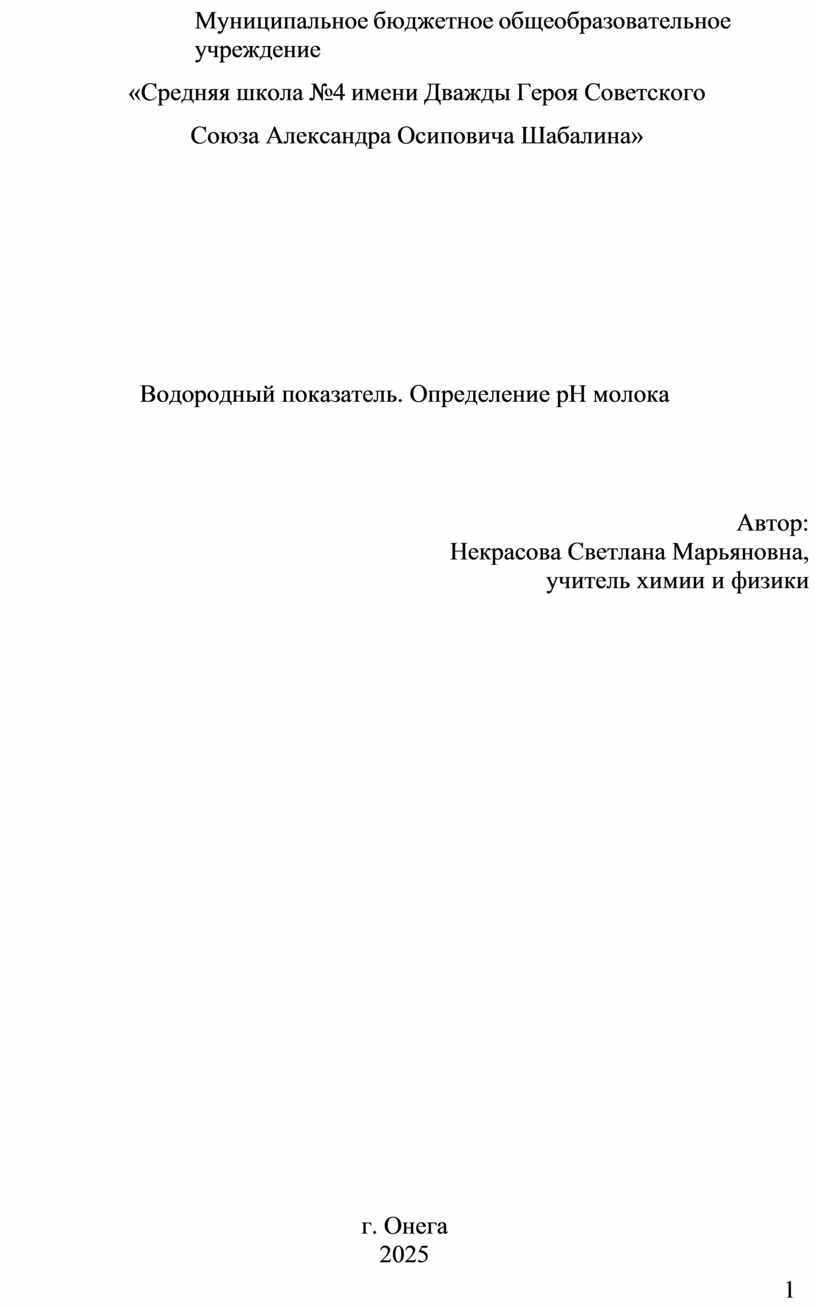 Муниципальное бюджетное общеобразовательное учреждение

«Средняя школа №4 имени Дважды Героя Советского

Союза Александра Осиповича Шабалина»

Водородный показатель. Определение pH молока

Автор:
Некрасова Светлана Марьяновна,
учитель химии и физики

г. Онега
2025

1